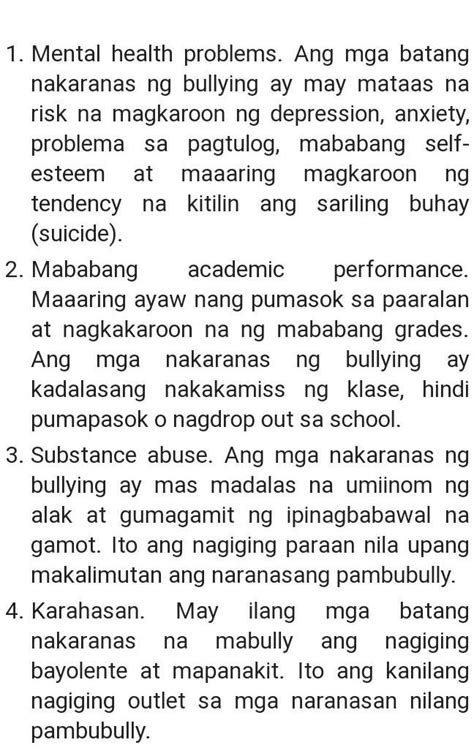 1. Mental health problems. Ang mga batang nakaranas ng bullying ay may mataas na risk na magkaroon ng depression, anxiety, problema sa pagtulog, mababang self-esteem at maaaring magkaroon ng tendency na kitilin ang sariling buhay (suicide).

2. Mababang academic performance. Maaaring ayaw nang pumasok sa paaralan at nagkakaroon na ng mababang grades. Ang mga nakaranas ng bullying ay kadalasang nakakamiss ng klase, hindi pumapasok o nagdrop out sa school.

3. Substance abuse. Ang mga nakaranas ng bullying ay mas madalas na umiinom ng alak at gumagamit ng ipinagbabawal na gamot. Ito ang nagiging paraan nila upang makalimutan ang naranasang pambubully.

4. Karahasan. May ilang mga batang nakaranas na mabully ang nagiging bayolente at mapanakit. Ito ang kanilang nagiging outlet sa mga naranasan nilang pambubully.